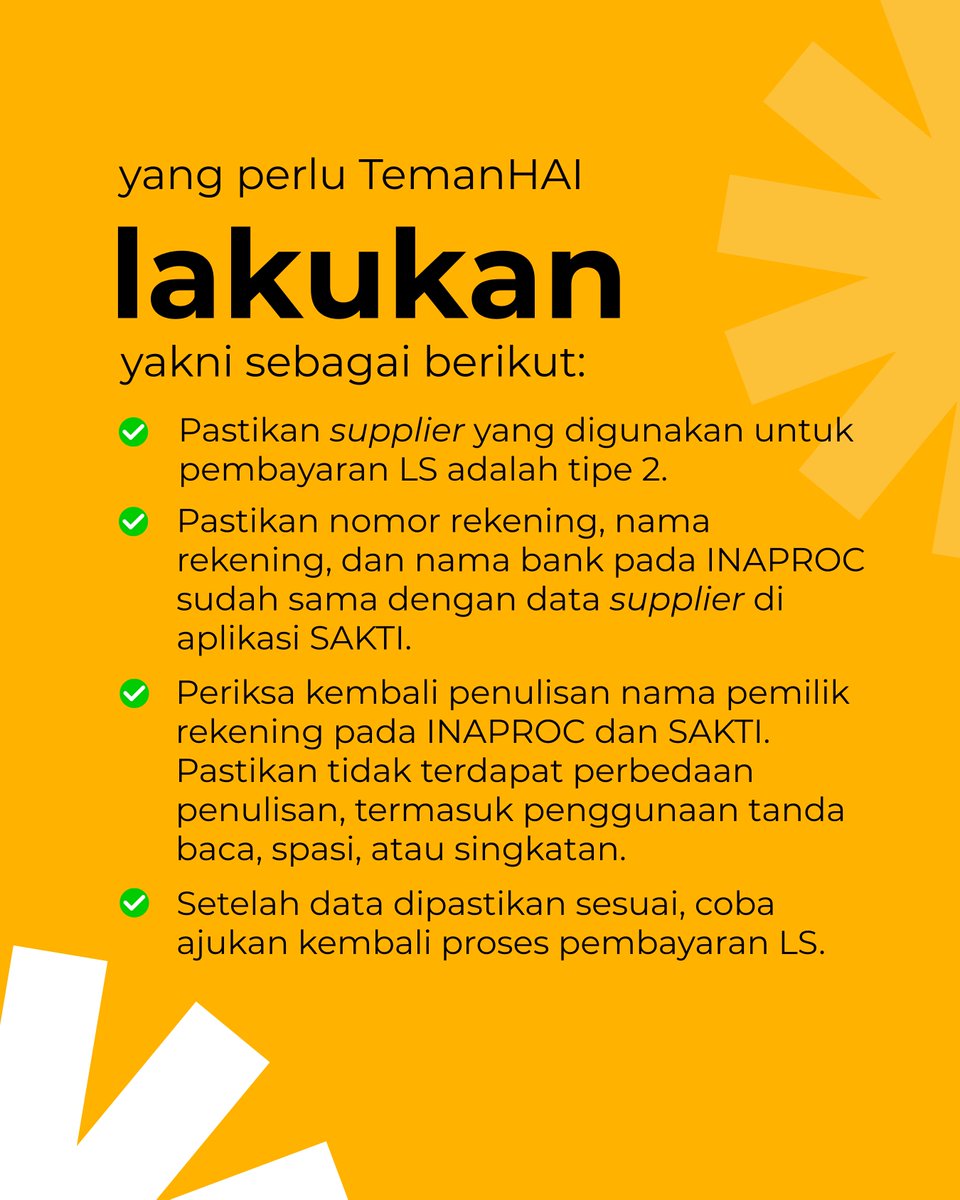 yang perlu TemanHAI

lakukan

yakni sebagai berikut:

Pastikan supplier yang digunakan untuk pembayaran LS adalah tipe 2.

Pastikan nomor rekening, nama rekening, dan nama bank pada INAPROC sudah sama dengan data supplier di aplikasi SAKTI.

Periksa kembali penulisan nama pemilik rekening pada INAPROC dan SAKTI. Pastikan tidak terdapat perbedaan penulisan, termasuk penggunaan tanda baca, spasi, atau singkatan.

Setelah data dipastikan sesuai, coba ajukan kembali proses pembayaran LS.